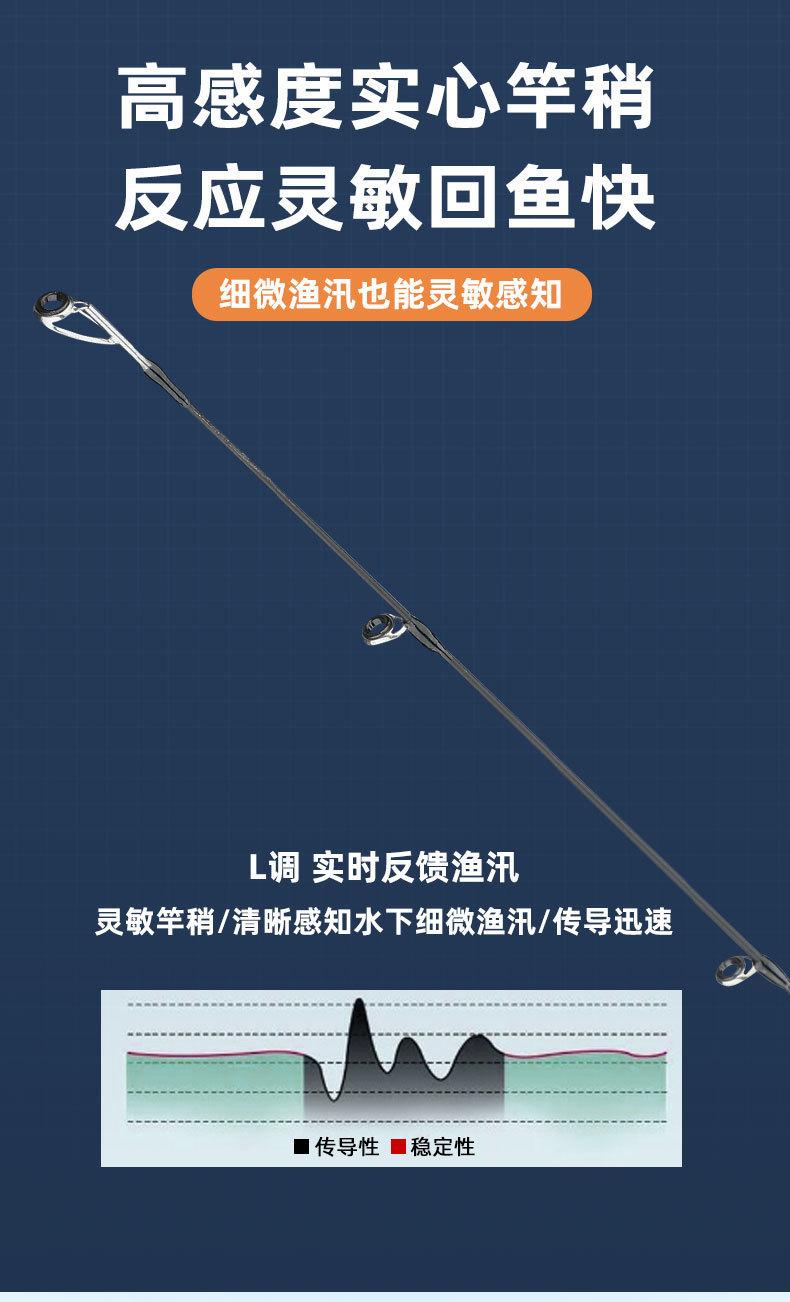 高感度实心竿稍
反应灵敏回鱼快

细微渔汛也能灵敏感知

L调 实时反馈渔汛
灵敏竿稍/清晰感知水下细微渔汛/传导迅速

■ 传导性 ■ 稳定性